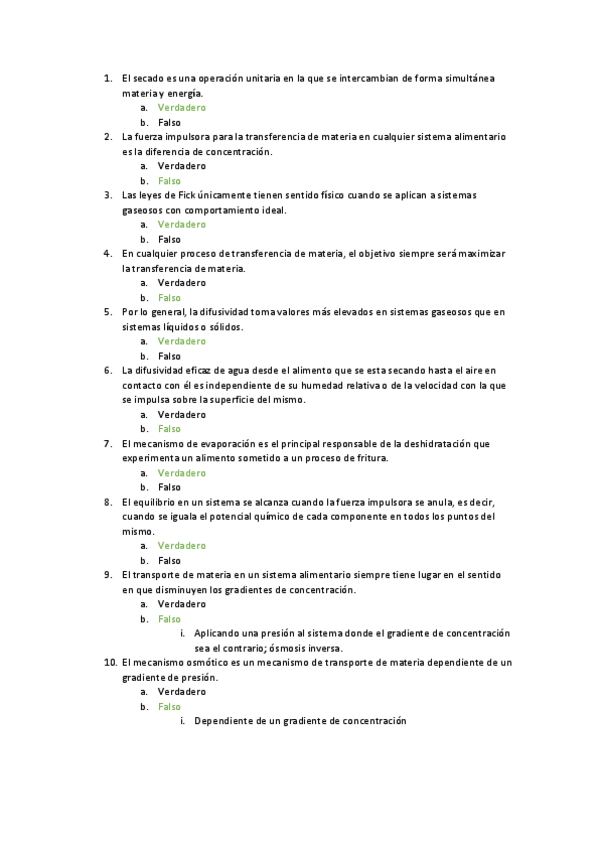 1. El secado es una operación unitaria en la que se intercambian de forma simultánea materia y energía.
a. Verdadero
b. Falso
2. La fuerza impulsora para la transferencia de materia en cualquier sistema alimentario es la diferencia de concentración.
a. Verdadero
b. Falso
3. Las leyes de Fick únicamente tienen sentido físico cuando se aplican a sistemas gaseosos con comportamiento ideal.
a. Verdadero
b. Falso
4. En cualquier proceso de transferencia de materia, el objetivo siempre será maximizar la transferencia de materia.
a. Verdadero
b. Falso
5. Por lo general, la difusividad toma valores más elevados en sistemas gaseosos que en sistemas líquidos o sólidos.
a. Verdadero
b. Falso
6. La difusividad eficaz de agua desde el alimento que se esta secando hasta el aire en contacto con él es independiente de su humedad relativa o de la velocidad con la que se impulsa sobre la superficie del mismo.
a. Verdadero
b. Falso
7. El mecanismo de evaporación es el principal responsable de la deshidratación que experimenta un alimento sometido a un proceso de fritura.
a. Verdadero
b. Falso
8. El equilibrio en un sistema se alcanza cuando la fuerza impulsora se anula, es decir, cuando se iguala el potencial químico de cada componente en todos los puntos del mismo.
a. Verdadero
b. Falso
9. El transporte de materia en un sistema alimentario siempre tiene lugar en el sentido en que disminuyen los gradientes de concentración.
a. Verdadero
b. Falso
i. Aplicando una presión al sistema donde el gradiente de concentración sea el contrario; ósmosis inversa.
10. El mecanismo osmótico es un mecanismo de transporte de materia dependiente de un gradiente de presión.
a. Verdadero
b. Falso
i. Dependiente de un gradiente de concentración